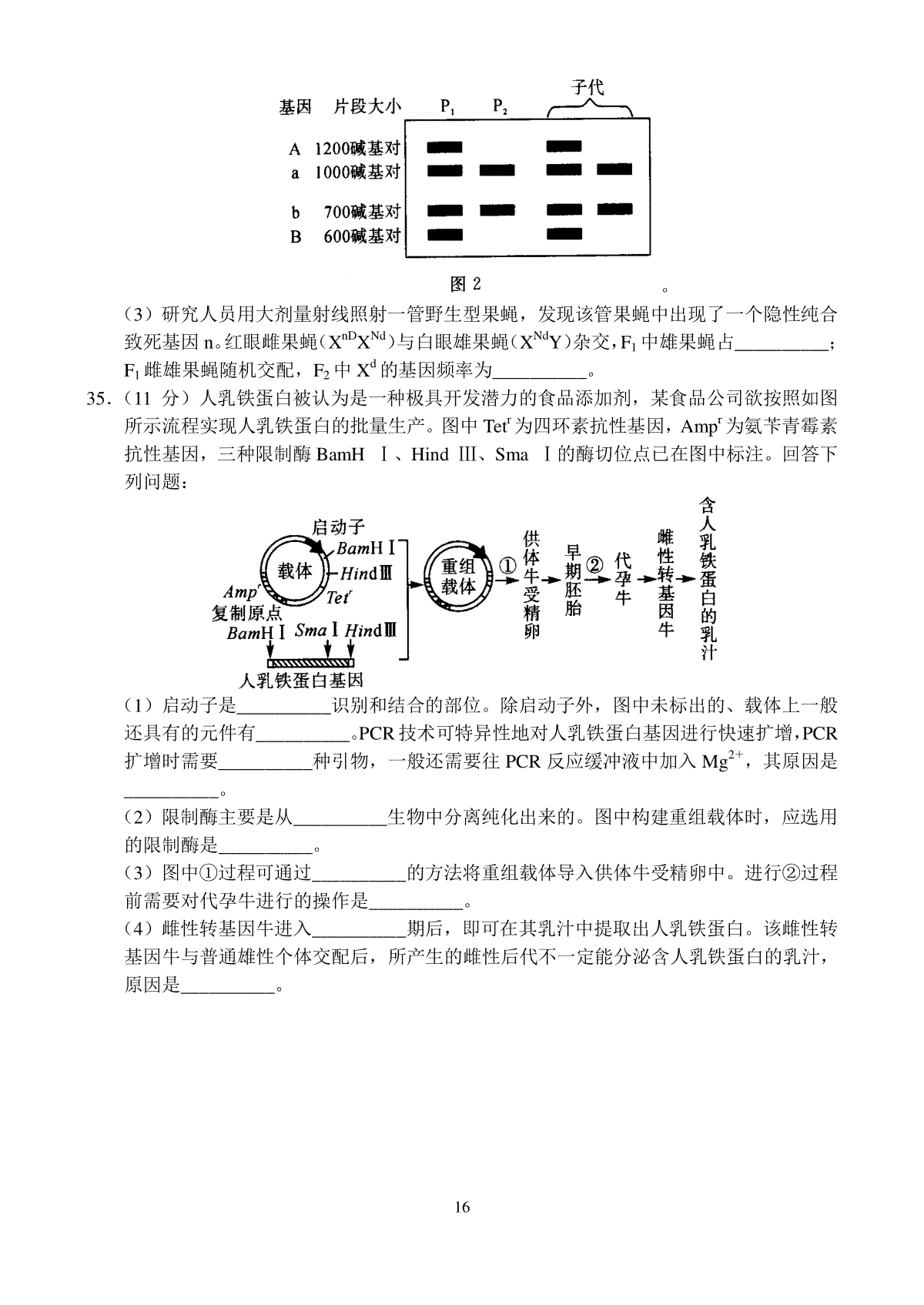 基因　片段大小　$P_1$　$P_2$　子代

A　1200碱基对
a　1000碱基对
b　700碱基对
B　600碱基对

图 2

。

（3）研究人员用大剂量射线照射一管野生型果蝇，发现该管果蝇中出现了一个隐性纯合致死基因 n。红眼雌果蝇（$X^{nD}X^{Nd}$）与白眼雄果蝇（$X^{Nd}Y$）杂交，$F_1$ 中雄果蝇占__________；$F_1$ 雌雄果蝇随机交配，$F_2$ 中 $X^d$ 的基因频率为__________。

35．（11 分）人乳铁蛋白被认为是一种极具开发潜力的食品添加剂，某食品公司欲按照如图所示流程实现人乳铁蛋白的批量生产。图中 $Tet^r$ 为四环素抗性基因，$Amp^r$ 为氨苄青霉素抗性基因，三种限制酶 BamH Ⅰ、Hind Ⅲ、Sma Ⅰ的酶切位点已在图中标注。回答下列问题：

启动子　BamHⅠ　载体　HindⅢ　$Amp^r$　$Tet^r$　复制原点　BamHⅠ　SmaⅠ　HindⅢ　人乳铁蛋白基因　重组载体　①　供体牛受精卵　早期胚胎　②　代孕牛　雌性转基因牛　含人乳铁蛋白的乳汁

（1）启动子是__________识别和结合的部位。除启动子外，图中未标出的、载体上一般还具有的元件有__________。PCR 技术可特异性地对人乳铁蛋白基因进行快速扩增，PCR 扩增时需要__________种引物，一般还需要往 PCR 反应缓冲液中加入 $Mg^{2+}$，其原因是__________。

（2）限制酶主要是从__________生物中分离纯化出来的。图中构建重组载体时，应选用的限制酶是__________。

（3）图中①过程可通过__________的方法将重组载体导入供体牛受精卵中。进行②过程前需要对代孕牛进行的操作是__________。

（4）雌性转基因牛进入__________期后，即可在其乳汁中提取出人乳铁蛋白。该雌性转基因牛与普通雄性个体交配后，所产生的雌性后代不一定能分泌含人乳铁蛋白的乳汁，原因是__________。

16